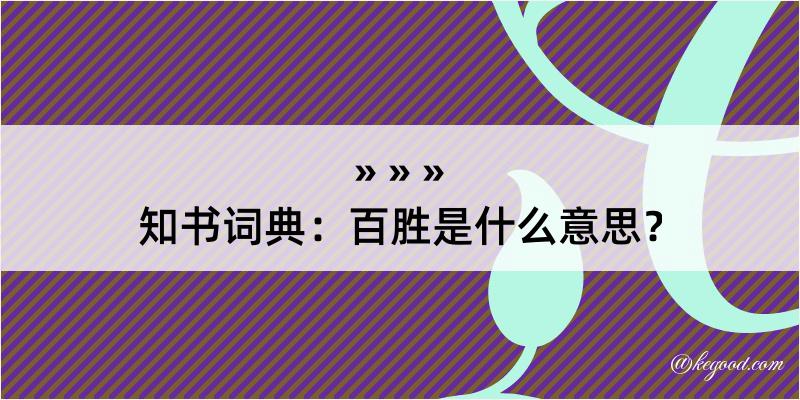 » » »
知书词典：百胜是什么意思？

@kegood.com